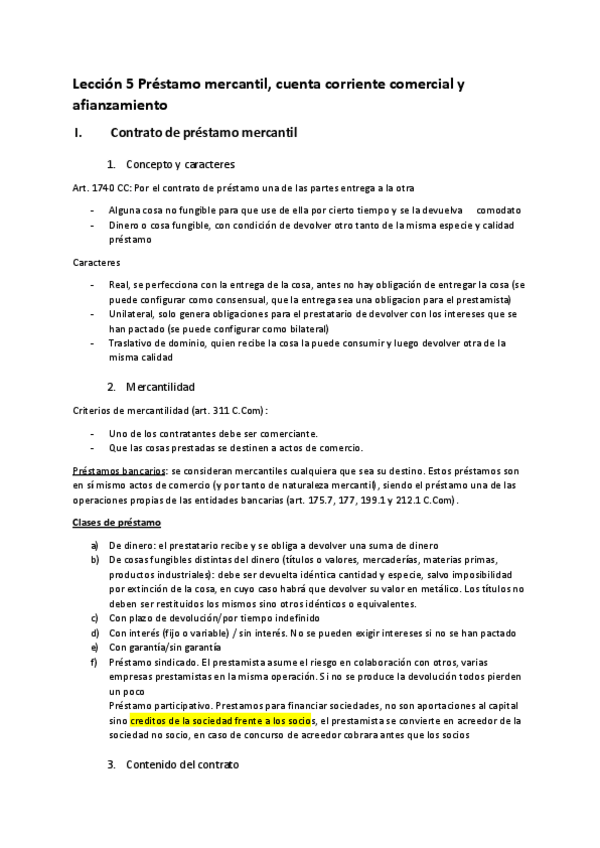 Lección 5 Préstamo mercantil, cuenta corriente comercial y afianzamiento

I. Contrato de préstamo mercantil

1. Concepto y caracteres

Art. 1740 CC: Por el contrato de préstamo una de las partes entrega a la otra

- Alguna cosa no fungible para que use de ella por cierto tiempo y se la devuelva comodato
- Dinero o cosa fungible, con condición de devolver otro tanto de la misma especie y calidad préstamo

Caracteres

- Real, se perfecciona con la entrega de la cosa, antes no hay obligación de entregar la cosa (se puede configurar como consensual, que la entrega sea una obligacion para el prestamista)
- Unilateral, solo genera obligaciones para el prestatario de devolver con los intereses que se han pactado (se puede configurar como bilateral)
- Traslativo de dominio, quien recibe la cosa la puede consumir y luego devolver otra de la misma calidad

2. Mercantilidad

Criterios de mercantilidad (art. 311 C.Com):

- Uno de los contratantes debe ser comerciante.
- Que las cosas prestadas se destinen a actos de comercio.

Préstamos bancarios: se consideran mercantiles cualquiera que sea su destino. Estos préstamos son en sí mismo actos de comercio (y por tanto de naturaleza mercantil), siendo el préstamo una de las operaciones propias de las entidades bancarias (art. 175.7, 177, 199.1 y 212.1 C.Com).

Clases de préstamo

a) De dinero: el prestatario recibe y se obliga a devolver una suma de dinero
b) De cosas fungibles distintas del dinero (títulos o valores, mercaderías, materias primas, productos industriales): debe ser devuelta idéntica cantidad y especie, salvo imposibilidad por extinción de la cosa, en cuyo caso habrá que devolver su valor en metálico. Los títulos no deben ser restituidos los mismos sino otros idénticos o equivalentes.
c) Con plazo de devolución/por tiempo indefinido
d) Con interés (fijo o variable) / sin interés. No se pueden exigir intereses si no se han pactado
e) Con garantía/sin garantía
f) Préstamo sindicado. El prestamista asume el riesgo en colaboración con otros, varias empresas prestamistas en la misma operación. Si no se produce la devolución todos pierden un poco
Préstamo participativo. Prestamos para financiar sociedades, no son aportaciones al capital sino creditos de la sociedad frente a los socios, el prestamista se convierte en acreedor de la sociedad no socio, en caso de concurso de acreedor cobrara antes que los socios

3. Contenido del contrato